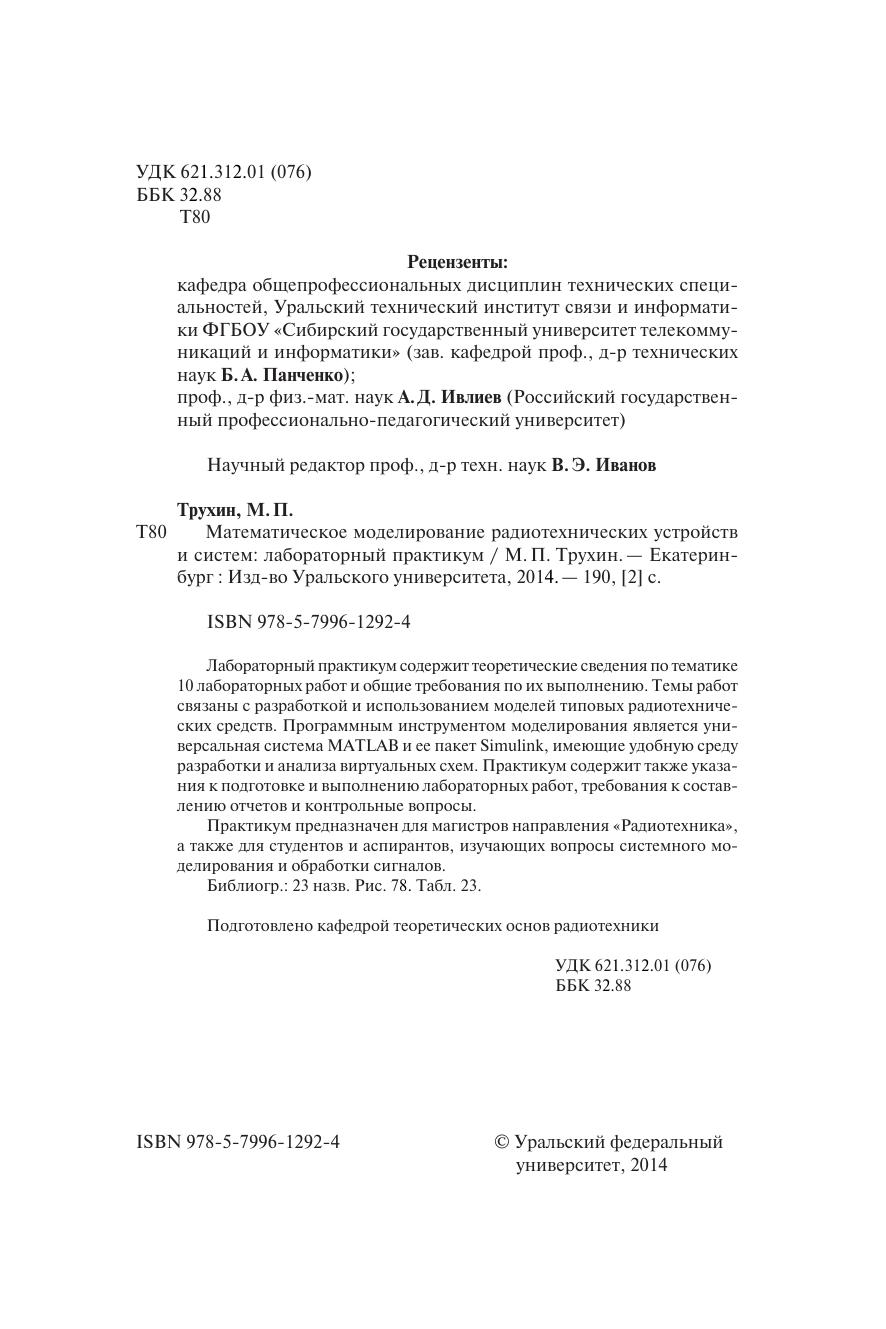 УДК 621.312.01 (076)
ББК 32.88
Т80

Рецензенты:

кафедра общепрофессиональных дисциплин технических специальностей, Уральский технический институт связи и информатики ФГБОУ «Сибирский государственный университет телекоммуникаций и информатики» (зав. кафедрой проф., д-р технических наук Б. А. Панченко);

проф., д-р физ.-мат. наук А. Д. Ивлиев (Российский государственный профессионально-педагогический университет)

Научный редактор проф., д-р техн. наук В. Э. Иванов

Трухин, М. П.

Т80 Математическое моделирование радиотехнических устройств и систем: лабораторный практикум / М. П. Трухин. — Екатеринбург : Изд-во Уральского университета, 2014. — 190, [2] с.

ISBN 978-5-7996-1292-4

Лабораторный практикум содержит теоретические сведения по тематике 10 лабораторных работ и общие требования по их выполнению. Темы работ связаны с разработкой и использованием моделей типовых радиотехнических средств. Программным инструментом моделирования является универсальная система MATLAB и ее пакет Simulink, имеющие удобную среду разработки и анализа виртуальных схем. Практикум содержит также указания к подготовке и выполнению лабораторных работ, требования к составлению отчетов и контрольные вопросы.

Практикум предназначен для магистров направления «Радиотехника», а также для студентов и аспирантов, изучающих вопросы системного моделирования и обработки сигналов.

Библиогр.: 23 назв. Рис. 78. Табл. 23.

Подготовлено кафедрой теоретических основ радиотехники

УДК 621.312.01 (076)
ББК 32.88

ISBN 978-5-7996-1292-4

© Уральский федеральный университет, 2014